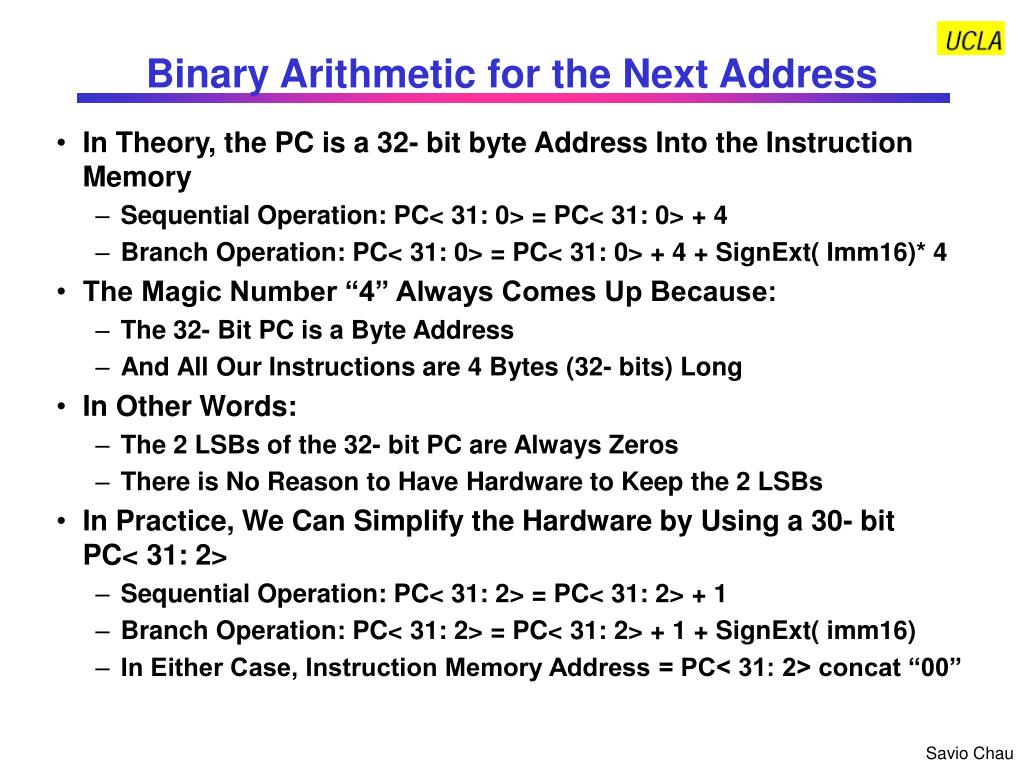 UCLA

Binary Arithmetic for the Next Address

• In Theory, the PC is a 32- bit byte Address Into the Instruction Memory
– Sequential Operation: PC< 31: 0> = PC< 31: 0> + 4
– Branch Operation: PC< 31: 0> = PC< 31: 0> + 4 + SignExt( Imm16)* 4
• The Magic Number “4” Always Comes Up Because:
– The 32- Bit PC is a Byte Address
– And All Our Instructions are 4 Bytes (32- bits) Long
• In Other Words:
– The 2 LSBs of the 32- bit PC are Always Zeros
– There is No Reason to Have Hardware to Keep the 2 LSBs
• In Practice, We Can Simplify the Hardware by Using a 30- bit PC< 31: 2>
– Sequential Operation: PC< 31: 2> = PC< 31: 2> + 1
– Branch Operation: PC< 31: 2> = PC< 31: 2> + 1 + SignExt( imm16)
– In Either Case, Instruction Memory Address = PC< 31: 2> concat “00”

Savio Chau